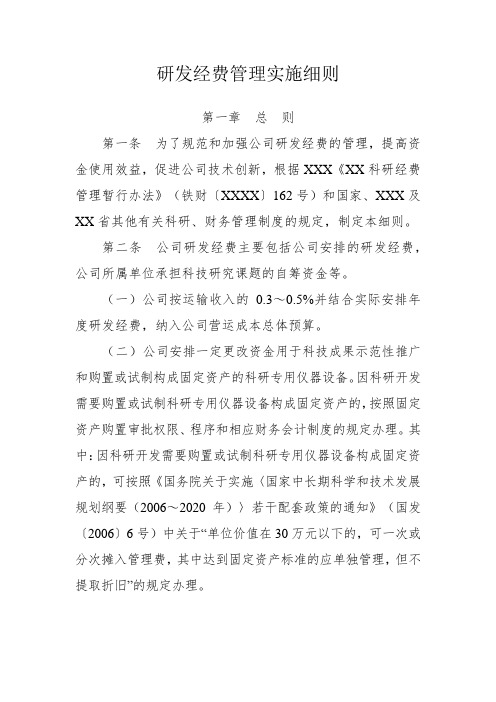 研发经费管理实施细则

第一章　总　则

第一条　为了规范和加强公司研发经费的管理，提高资金使用效益，促进公司技术创新，根据XXX《XX科研经费管理暂行办法》（铁财〔XXXX〕162号）和国家、XXX及XX省其他有关科研、财务管理制度的规定，制定本细则。

第二条　公司研发经费主要包括公司安排的研发经费，公司所属单位承担科技研究课题的自筹资金等。

（一）公司按运输收入的 0.3～0.5%并结合实际安排年度研发经费，纳入公司营运成本总体预算。

（二）公司安排一定更改资金用于科技成果示范性推广和购置或试制构成固定资产的科研专用仪器设备。因科研开发需要购置或试制科研专用仪器设备构成固定资产的，按照固定资产购置审批权限、程序和相应财务会计制度的规定办理。其中：因科研开发需要购置或试制科研专用仪器设备构成固定资产的，可按照《国务院关于实施〈国家中长期科学和技术发展规划纲要（2006～2020 年）〉若干配套政策的通知》（国发〔2006〕6号）中关于“单位价值在30万元以下的，可一次或分次摊入管理费，其中达到固定资产标准的应单独管理，但不提取折旧”的规定办理。